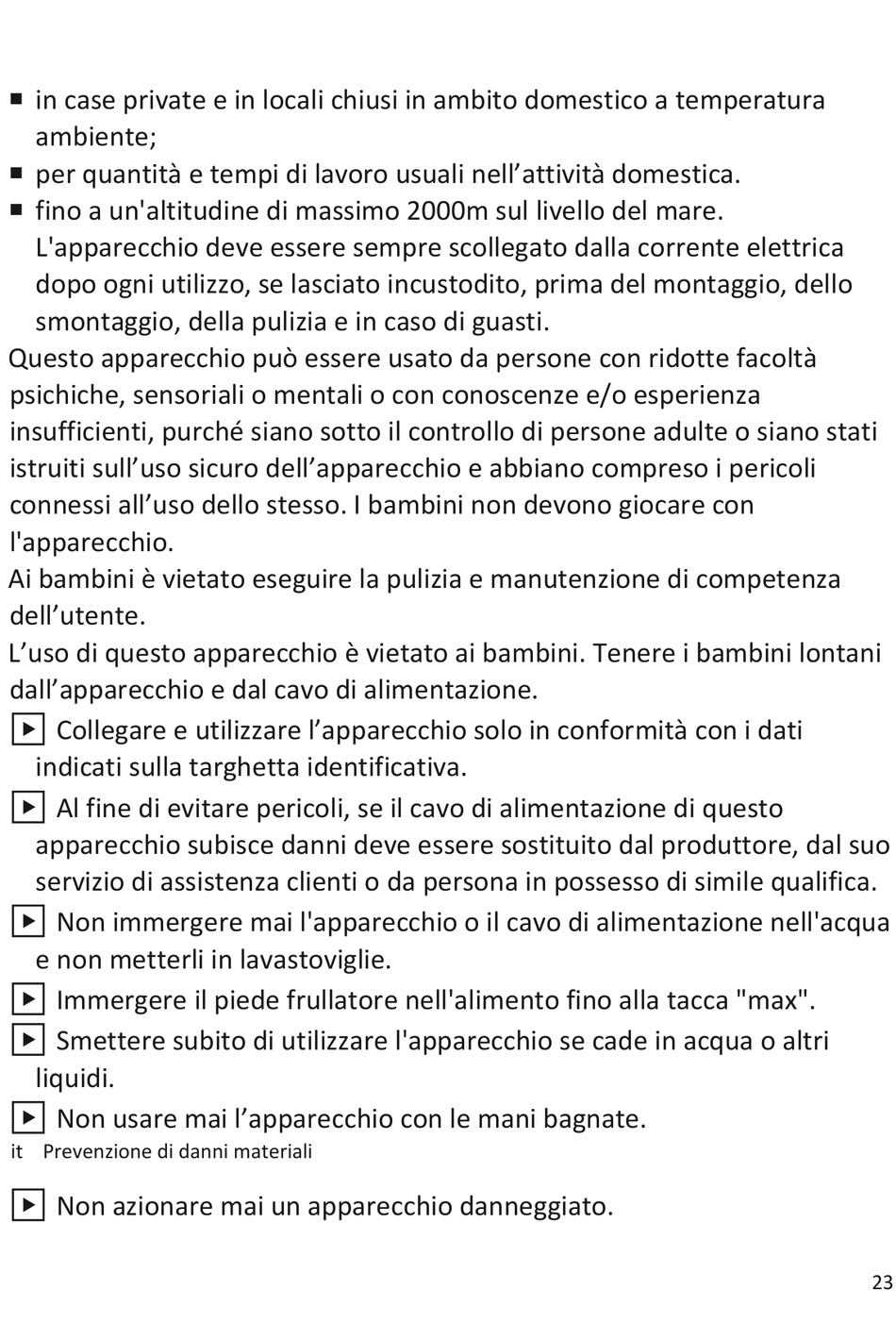 ■ in case private e in locali chiusi in ambito domestico a temperatura ambiente;
■ per quantità e tempi di lavoro usuali nell’attività domestica.
■ fino a un'altitudine di massimo 2000m sul livello del mare.
L'apparecchio deve essere sempre scollegato dalla corrente elettrica dopo ogni utilizzo, se lasciato incustodito, prima del montaggio, dello smontaggio, della pulizia e in caso di guasti.

Questo apparecchio può essere usato da persone con ridotte facoltà psichiche, sensoriali o mentali o con conoscenze e/o esperienza insufficienti, purché siano sotto il controllo di persone adulte o siano stati istruiti sull’uso sicuro dell’apparecchio e abbiano compreso i pericoli connessi all’uso dello stesso. I bambini non devono giocare con l'apparecchio.

Ai bambini è vietato eseguire la pulizia e manutenzione di competenza dell’utente.

L’uso di questo apparecchio è vietato ai bambini. Tenere i bambini lontani dall’apparecchio e dal cavo di alimentazione.

▶ Collegare e utilizzare l’apparecchio solo in conformità con i dati indicati sulla targhetta identificativa.

▶ Al fine di evitare pericoli, se il cavo di alimentazione di questo apparecchio subisce danni deve essere sostituito dal produttore, dal suo servizio di assistenza clienti o da persona in possesso di simile qualifica.

▶ Non immergere mai l'apparecchio o il cavo di alimentazione nell'acqua e non metterli in lavastoviglie.

▶ Immergere il piede frullatore nell'alimento fino alla tacca "max".

▶ Smettere subito di utilizzare l'apparecchio se cade in acqua o altri liquidi.

▶ Non usare mai l’apparecchio con le mani bagnate.

it Prevenzione di danni materiali

▶ Non azionare mai un apparecchio danneggiato.

23